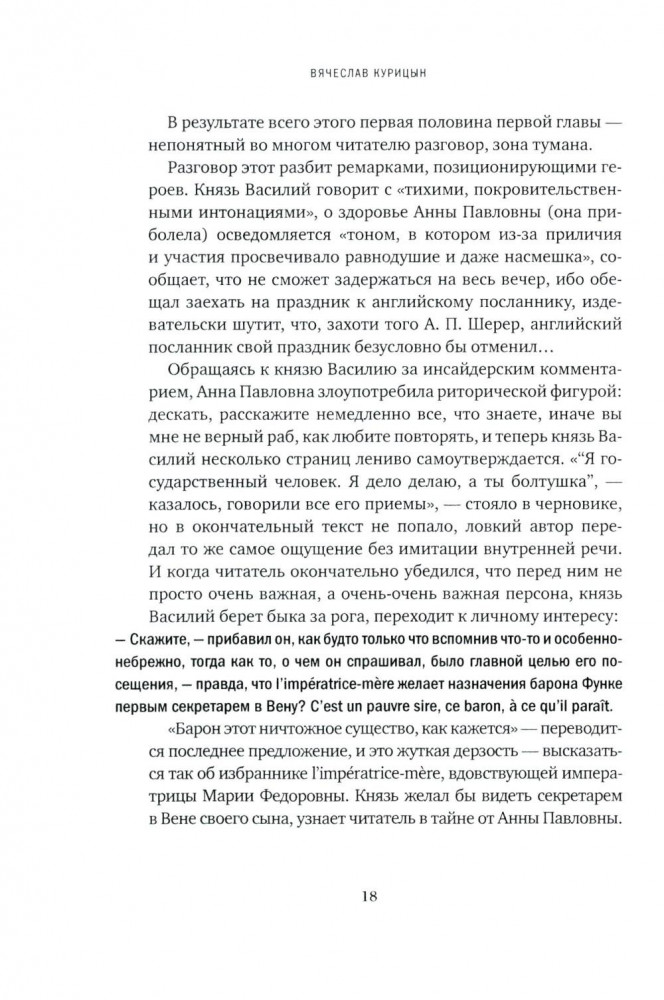 ВЯЧЕСЛАВ КУРИЦЫН

В результате всего этого первая половина первой главы — непонятный во многом читателю разговор, зона тумана.

Разговор этот разбит ремарками, позиционирующими героев. Князь Василий говорит с «тихими, покровительственными интонациями», о здоровье Анны Павловны (она приболела) осведомляется «тоном, в котором из-за приличия и участия просвечивало равнодушие и даже насмешка», сообщает, что не сможет задержаться на весь вечер, ибо обещал заехать на праздник к английскому посланнику, издевательски шутит, что, захоти того А. П. Шерер, английский посланник свой праздник безусловно бы отменил…

Обращаясь к князю Василию за инсайдерским комментарием, Анна Павловна злоупотребила риторической фигурой: дескать, расскажите немедленно все, что знаете, иначе вы мне не верный раб, как любите повторять, и теперь князь Василий несколько страниц лениво самоутверждается. «“Я государственный человек. Я дело делаю, а ты болтушка”, — казалось, говорили все его приемы», — стояло в черновике, но в окончательный текст не попало, ловкий автор передал то же самое ощущение без имитации внутренней речи. И когда читатель окончательно убедился, что перед ним не просто очень важная, а очень-очень важная персона, князь Василий берет быка за рога, переходит к личному интересу:

— Скажите, — прибавил он, как будто только что вспомнив что-то и особенно-небрежно, тогда как то, о чем он спрашивал, было главной целью его посещения, — правда, что l'impératrice-mère желает назначения барона Функе первым секретарем в Вену? C'est un pauvre sire, ce baron, à ce qu'il paraît.

«Барон этот ничтожное существо, как кажется» — переводится последнее предложение, и это жуткая дерзость — высказаться так об избраннике l'impératrice-mère, вдовствующей императрицы Марии Федоровны. Князь желал бы видеть секретарем в Вене своего сына, узнает читатель в тайне от Анны Павловны.

18